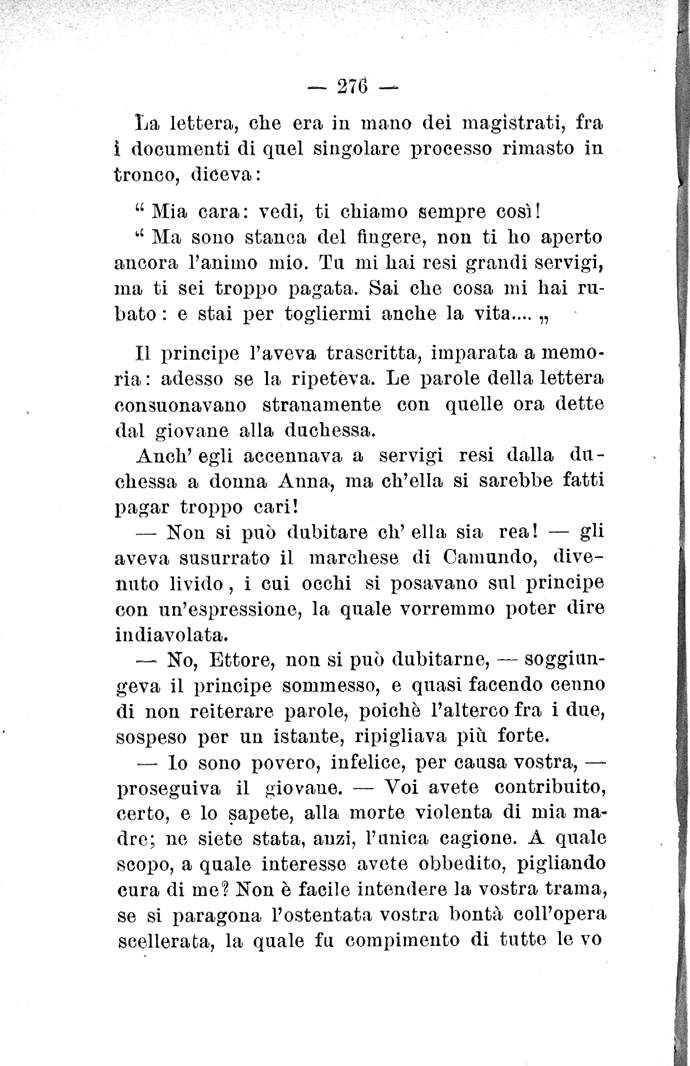 — 276 —

La lettera, che era in mano dei magistrati, fra i documenti di quel singolare processo rimasto in tronco, diceva:

“ Mia cara: vedi, ti chiamo sempre così!
“ Ma sono stanca del fingere, non ti ho aperto ancora l'animo mio. Tu mi hai resi grandi servigi, ma ti sei troppo pagata. Sai che cosa mi hai rubato: e stai per togliermi anche la vita.... „

Il principe l'aveva trascritta, imparata a memoria: adesso se la ripeteva. Le parole della lettera consuonavano stranamente con quelle ora dette dal giovane alla duchessa.

Anch' egli accennava a servigi resi dalla duchessa a donna Anna, ma ch'ella si sarebbe fatti pagar troppo cari!

— Non si può dubitare ch' ella sia rea! — gli aveva susurrato il marchese di Camundo, divenuto livido, i cui occhi si posavano sul principe con un'espressione, la quale vorremmo poter dire indiavolata.

— No, Ettore, non si può dubitarne, — soggiungeva il principe sommesso, e quasi facendo cenno di non reiterare parole, poichè l'alterco fra i due, sospeso per un istante, ripigliava più forte.

— Io sono povero, infelice, per causa vostra, — proseguiva il giovane. — Voi avete contribuito, certo, e lo sapete, alla morte violenta di mia madre; ne siete stata, anzi, l'unica cagione. A quale scopo, a quale interesse avete obbedito, pigliando cura di me? Non è facile intendere la vostra trama, se si paragona l'ostentata vostra bontà coll'opera scellerata, la quale fu compimento di tutte le vo